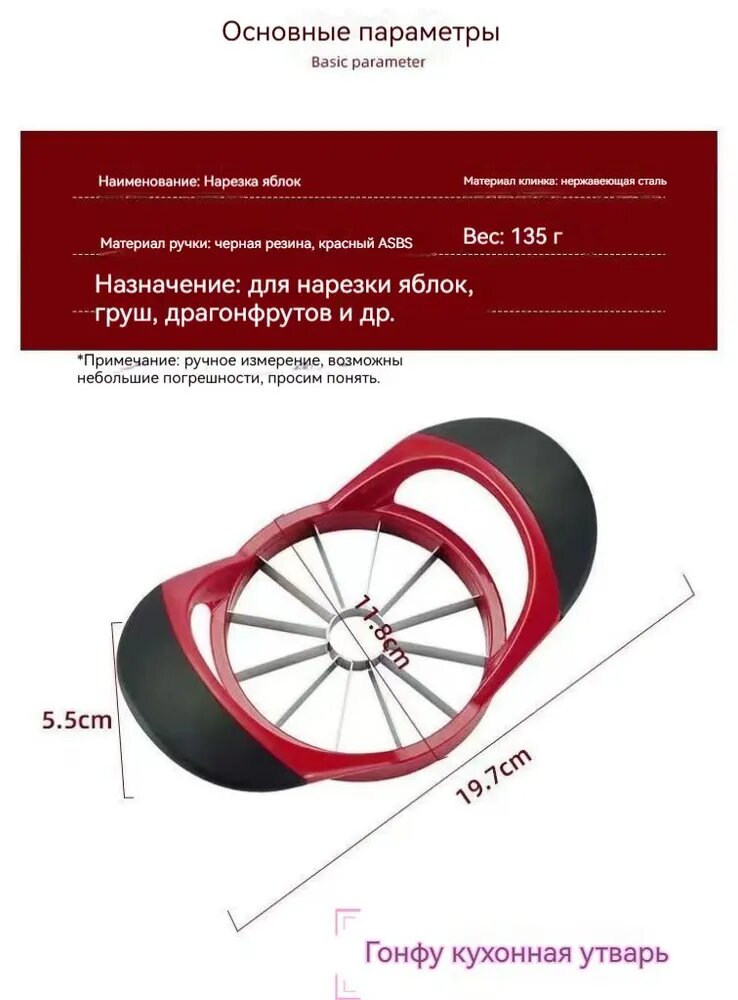 Основные параметры
Basic parameter

Наименование: Нарезка яблок

Материал клинка: нержавеющая сталь

Материал ручки: черная резина, красный ASBS

Вес: 135 г

Назначение: для нарезки яблок, груш, драгонфрутов и др.

*Примечание: ручное измерение, возможны небольшие погрешности, просим понять.

11.8cm

5.5cm

19.7cm

Гонфу кухонная утварь